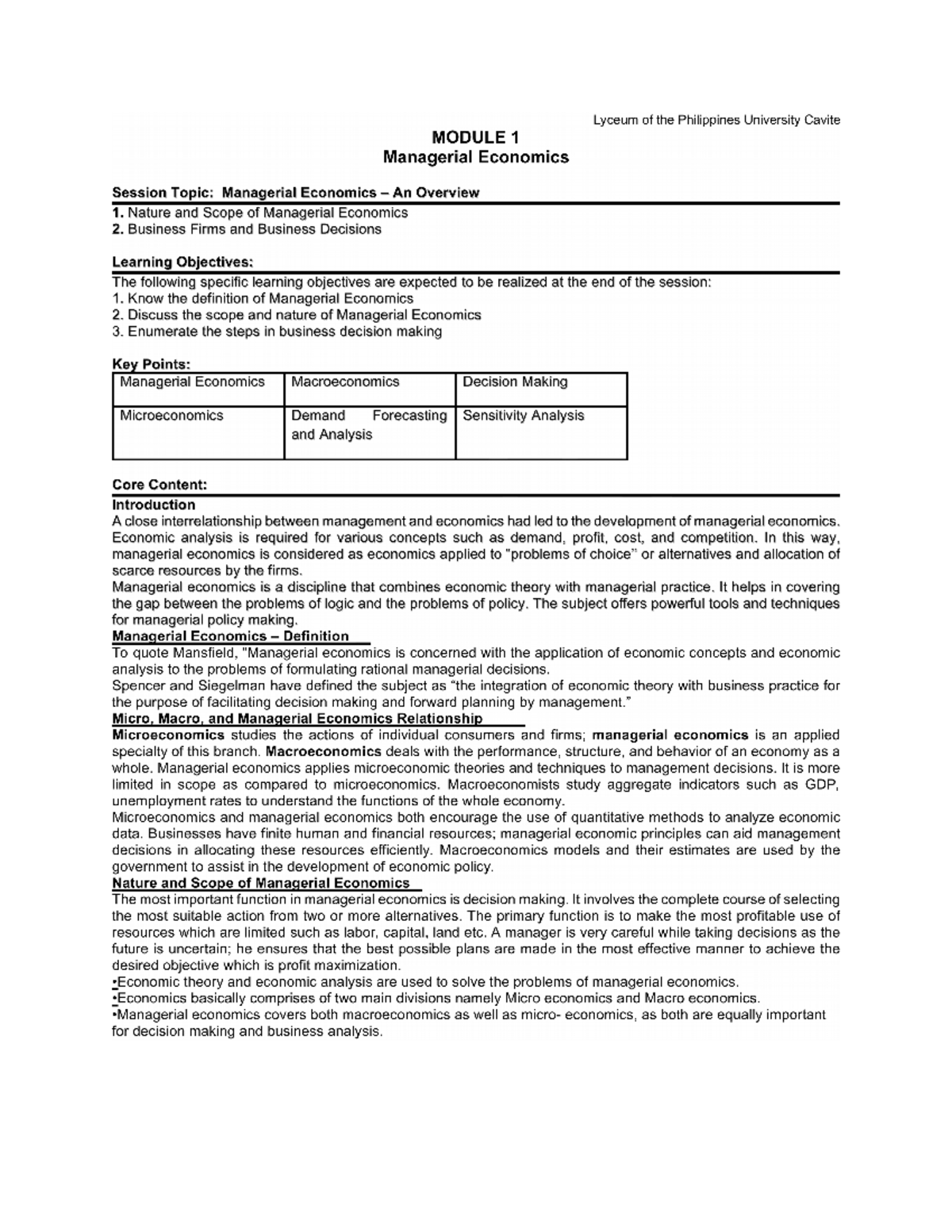 Lyceum of the Philippines University Cavite

MODULE 1
Managerial Economics

Session Topic: Managerial Economics – An Overview

1. Nature and Scope of Managerial Economics
2. Business Firms and Business Decisions

Learning Objectives:

The following specific learning objectives are expected to be realized at the end of the session:
1. Know the definition of Managerial Economics
2. Discuss the scope and nature of Managerial Economics
3. Enumerate the steps in business decision making

Key Points:

| Managerial Economics | Macroeconomics | Decision Making |
|---|---|---|
| Microeconomics | Demand Forecasting and Analysis | Sensitivity Analysis |

Core Content:

Introduction

A close interrelationship between management and economics had led to the development of managerial economics. Economic analysis is required for various concepts such as demand, profit, cost, and competition. In this way, managerial economics is considered as economics applied to "problems of choice" or alternatives and allocation of scarce resources by the firms.

Managerial economics is a discipline that combines economic theory with managerial practice. It helps in covering the gap between the problems of logic and the problems of policy. The subject offers powerful tools and techniques for managerial policy making.

Managerial Economics – Definition

To quote Mansfield, "Managerial economics is concerned with the application of economic concepts and economic analysis to the problems of formulating rational managerial decisions.

Spencer and Siegelman have defined the subject as “the integration of economic theory with business practice for the purpose of facilitating decision making and forward planning by management.”

Micro, Macro, and Managerial Economics Relationship

Microeconomics studies the actions of individual consumers and firms; managerial economics is an applied specialty of this branch. Macroeconomics deals with the performance, structure, and behavior of an economy as a whole. Managerial economics applies microeconomic theories and techniques to management decisions. It is more limited in scope as compared to microeconomics. Macroeconomists study aggregate indicators such as GDP, unemployment rates to understand the functions of the whole economy.

Microeconomics and managerial economics both encourage the use of quantitative methods to analyze economic data. Businesses have finite human and financial resources; managerial economic principles can aid management decisions in allocating these resources efficiently. Macroeconomics models and their estimates are used by the government to assist in the development of economic policy.

Nature and Scope of Managerial Economics

The most important function in managerial economics is decision making. It involves the complete course of selecting the most suitable action from two or more alternatives. The primary function is to make the most profitable use of resources which are limited such as labor, capital, land etc. A manager is very careful while taking decisions as the future is uncertain; he ensures that the best possible plans are made in the most effective manner to achieve the desired objective which is profit maximization.

•Economic theory and economic analysis are used to solve the problems of managerial economics.
•Economics basically comprises of two main divisions namely Micro economics and Macro economics.
•Managerial economics covers both macroeconomics as well as micro- economics, as both are equally important for decision making and business analysis.